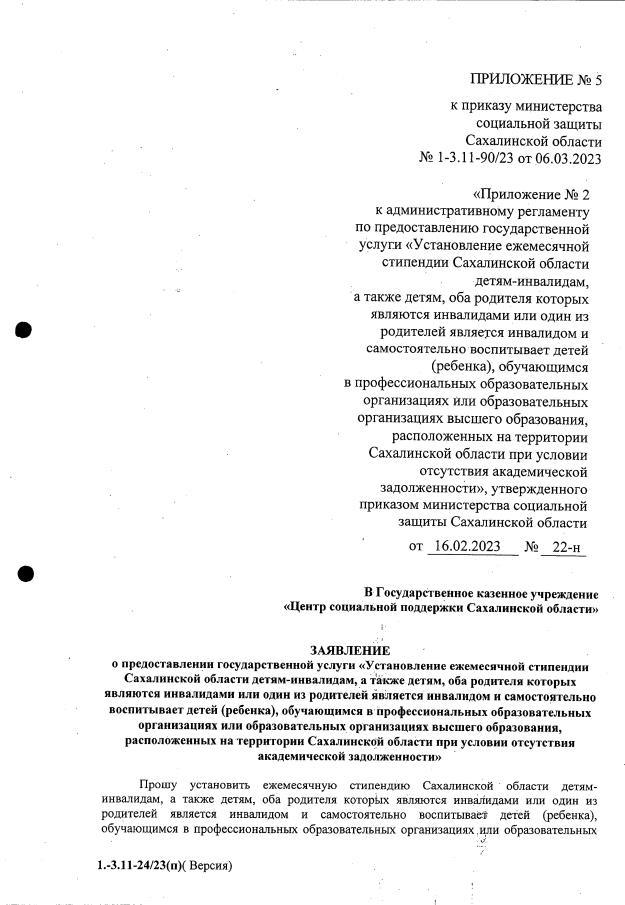 ПРИЛОЖЕНИЕ № 5
к приказу министерства социальной защиты Сахалинской области № 1-3.11-90/23 от 06.03.2023

«Приложение № 2
к административному регламенту по предоставлению государственной услуги «Установление ежемесячной стипендии Сахалинской области детям-инвалидам, а также детям, оба родителя которых являются инвалидами или один из родителей является инвалидом и самостоятельно воспитывает детей (ребенка), обучающимся в профессиональных образовательных организациях или образовательных организациях высшего образования, расположенных на территории Сахалинской области при условии отсутствия академической задолженности», утвержденного приказом министерства социальной защиты Сахалинской области
от 16.02.2023 № 22-н

В Государственное казенное учреждение «Центр социальной поддержки Сахалинской области»

ЗАЯВЛЕНИЕ
о предоставлении государственной услуги «Установление ежемесячной стипендии Сахалинской области детям-инвалидам, а также детям, оба родителя которых являются инвалидами или один из родителей является инвалидом и самостоятельно воспитывает детей (ребенка), обучающимся в профессиональных образовательных организациях или образовательных организациях высшего образования, расположенных на территории Сахалинской области при условии отсутствия академической задолженности»

Прошу установить ежемесячную стипендию Сахалинской области детям-инвалидам, а также детям, оба родителя которых являются инвалидами или один из родителей является инвалидом и самостоятельно воспитывает детей (ребенка), обучающимся в профессиональных образовательных организациях или образовательных

1.-3.11-24/23(п)( Версия)